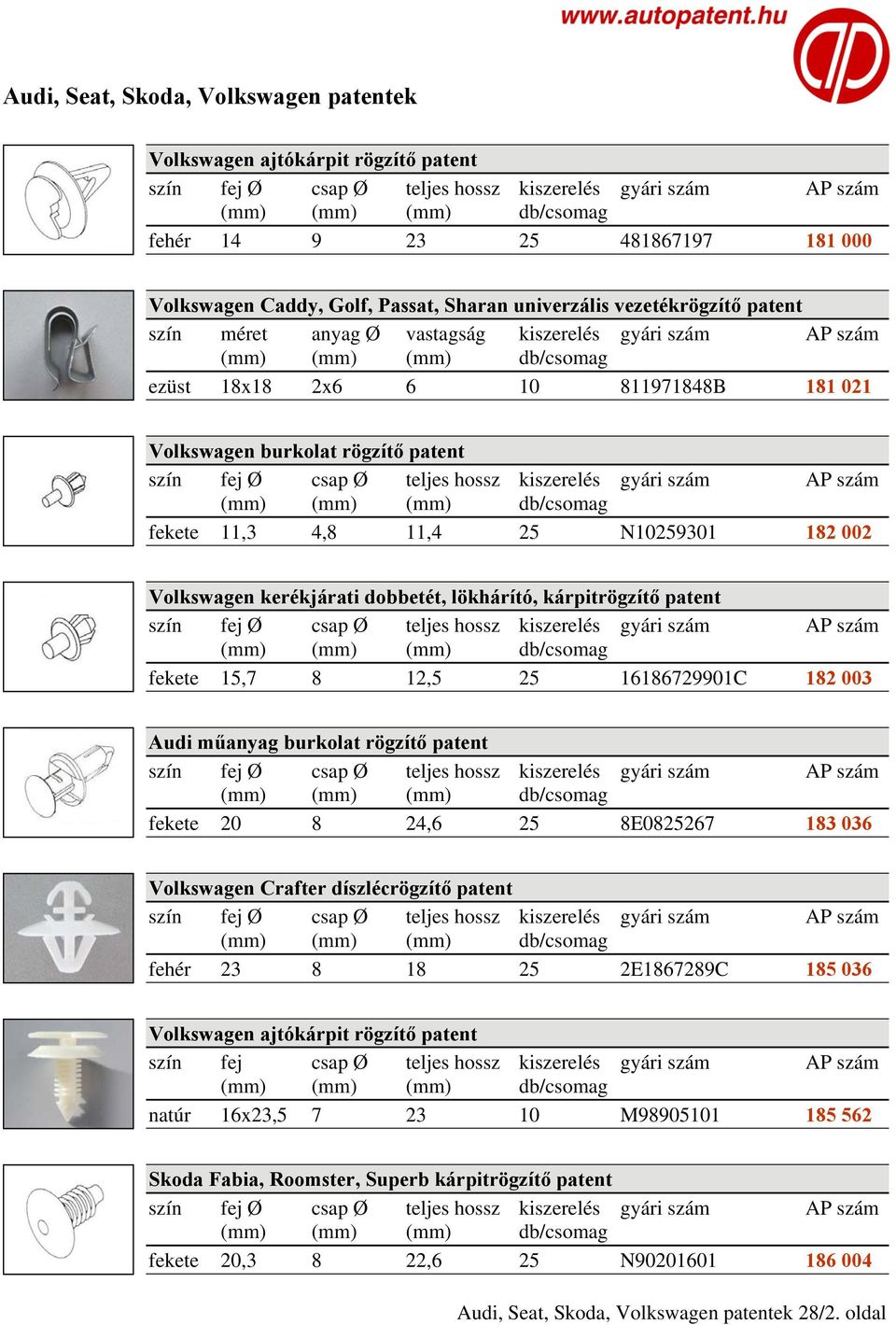 www.autopatent.hu

Audi, Seat, Skoda, Volkswagen patentek

Volkswagen ajtókárpit rögzítő patent

| szín | fej Ø (mm) | csap Ø (mm) | teljes hossz (mm) | kiszerelés db/csomag | gyári szám | AP szám |
|---|---|---|---|---|---|---|
| fehér | 14 | 9 | 23 | 25 | 481867197 | 181 000 |

Volkswagen Caddy, Golf, Passat, Sharan univerzális vezetékrögzítő patent

| szín | méret (mm) | anyag Ø (mm) | vastagság (mm) | kiszerelés db/csomag | gyári szám | AP szám |
|---|---|---|---|---|---|---|
| ezüst | 18x18 | 2x6 | 6 | 10 | 811971848B | 181 021 |

Volkswagen burkolat rögzítő patent

| szín | fej Ø (mm) | csap Ø (mm) | teljes hossz (mm) | kiszerelés db/csomag | gyári szám | AP szám |
|---|---|---|---|---|---|---|
| fekete | 11,3 | 4,8 | 11,4 | 25 | N10259301 | 182 002 |

Volkswagen kerékjárati dobbetét, lökhárító, kárpitrögzítő patent

| szín | fej Ø (mm) | csap Ø (mm) | teljes hossz (mm) | kiszerelés db/csomag | gyári szám | AP szám |
|---|---|---|---|---|---|---|
| fekete | 15,7 | 8 | 12,5 | 25 | 16186729901C | 182 003 |

Audi műanyag burkolat rögzítő patent

| szín | fej Ø (mm) | csap Ø (mm) | teljes hossz (mm) | kiszerelés db/csomag | gyári szám | AP szám |
|---|---|---|---|---|---|---|
| fekete | 20 | 8 | 24,6 | 25 | 8E0825267 | 183 036 |

Volkswagen Crafter díszlécrögzítő patent

| szín | fej Ø (mm) | csap Ø (mm) | teljes hossz (mm) | kiszerelés db/csomag | gyári szám | AP szám |
|---|---|---|---|---|---|---|
| fehér | 23 | 8 | 18 | 25 | 2E1867289C | 185 036 |

Volkswagen ajtókárpit rögzítő patent

| szín | fej (mm) | csap Ø (mm) | teljes hossz (mm) | kiszerelés db/csomag | gyári szám | AP szám |
|---|---|---|---|---|---|---|
| natúr | 16x23,5 | 7 | 23 | 10 | M98905101 | 185 562 |

Skoda Fabia, Roomster, Superb kárpitrögzítő patent

| szín | fej Ø (mm) | csap Ø (mm) | teljes hossz (mm) | kiszerelés db/csomag | gyári szám | AP szám |
|---|---|---|---|---|---|---|
| fekete | 20,3 | 8 | 22,6 | 25 | N90201601 | 186 004 |

Audi, Seat, Skoda, Volkswagen patentek 28/2. oldal